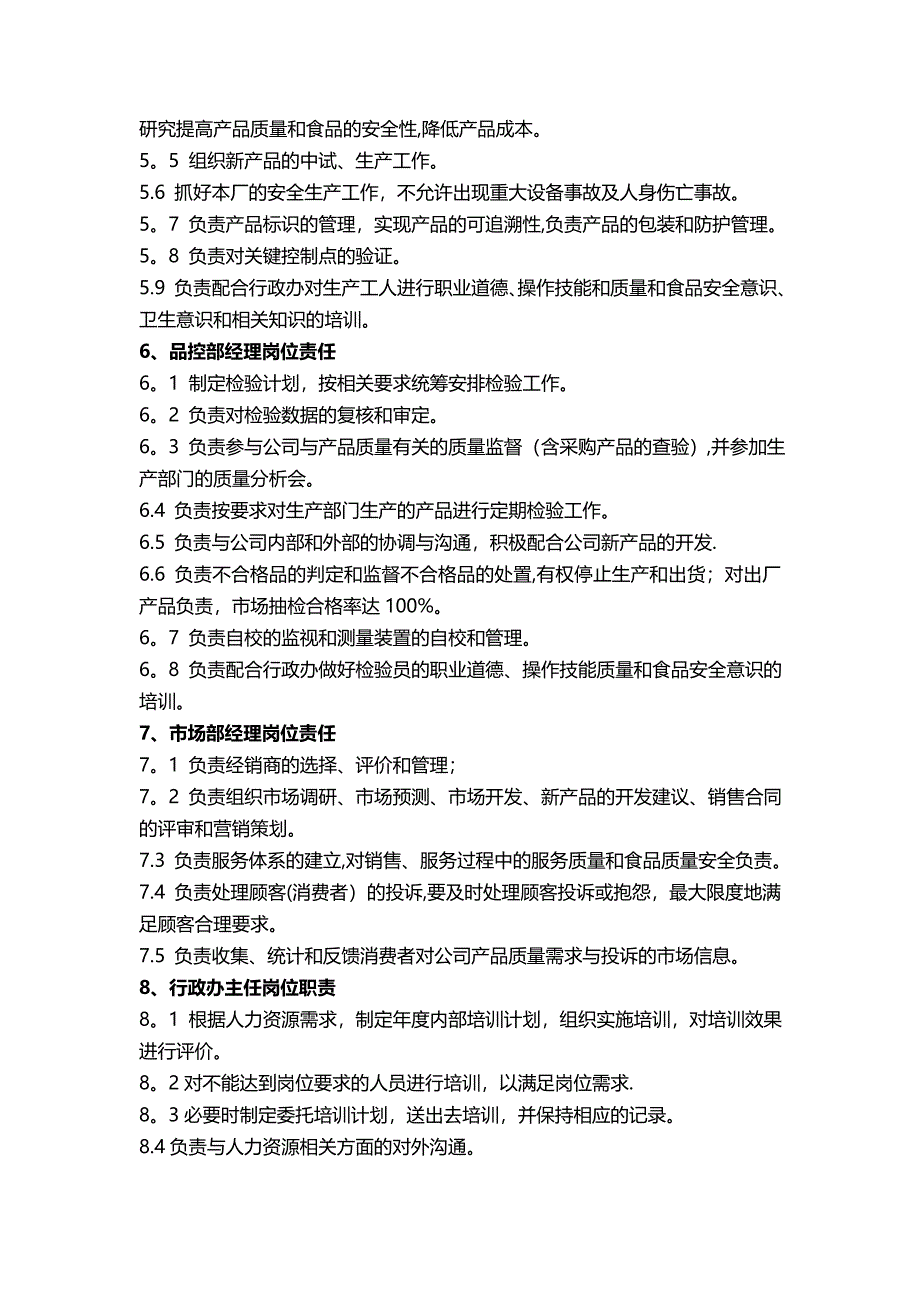 研究提高产品质量和食品的安全性,降低产品成本。
5。5 组织新产品的中试、生产工作。
5.6 抓好本厂的安全生产工作，不允许出现重大设备事故及人身伤亡事故。
5。7 负责产品标识的管理，实现产品的可追溯性,负责产品的包装和防护管理。
5。8 负责对关键控制点的验证。
5.9 负责配合行政办对生产工人进行职业道德、操作技能和质量和食品安全意识、卫生意识和相关知识的培训。
6、品控部经理岗位责任
6。1 制定检验计划，按相关要求统筹安排检验工作。
6。2 负责对检验数据的复核和审定。
6。3 负责参与公司与产品质量有关的质量监督（含采购产品的查验）,并参加生产部门的质量分析会。
6.4 负责按要求对生产部门生产的产品进行定期检验工作。
6.5 负责与公司内部和外部的协调与沟通，积极配合公司新产品的开发.
6.6 负责不合格品的判定和监督不合格品的处置,有权停止生产和出货；对出厂产品负责，市场抽检合格率达 100%。
6。7 负责自校的监视和测量装置的自校和管理。
6。8 负责配合行政办做好检验员的职业道德、操作技能质量和食品安全意识的培训。
7、市场部经理岗位责任
7。1 负责经销商的选择、评价和管理；
7。2 负责组织市场调研、市场预测、市场开发、新产品的开发建议、销售合同的评审和营销策划。
7.3 负责服务体系的建立,对销售、服务过程中的服务质量和食品质量安全负责。
7.4 负责处理顾客(消费者）的投诉,要及时处理顾客投诉或抱怨，最大限度地满足顾客合理要求。
7.5 负责收集、统计和反馈消费者对公司产品质量需求与投诉的市场信息。
8、行政办主任岗位职责
8。1 根据人力资源需求，制定年度内部培训计划，组织实施培训，对培训效果进行评价。
8。2 对不能达到岗位要求的人员进行培训，以满足岗位需求.
8。3 必要时制定委托培训计划，送出去培训，并保持相应的记录。
8.4 负责与人力资源相关方面的对外沟通。